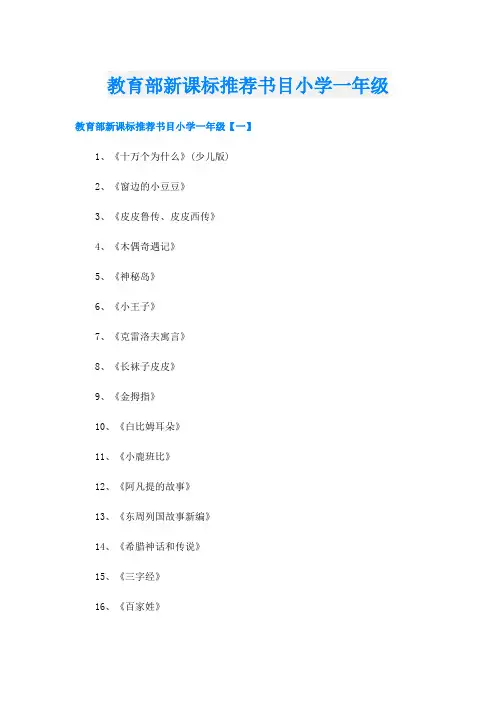 教育部新课标推荐书目小学一年级

教育部新课标推荐书目小学一年级【一】

1、《十万个为什么》(少儿版)

2、《窗边的小豆豆》

3、《皮皮鲁传、皮皮西传》

4、《木偶奇遇记》

5、《神秘岛》

6、《小王子》

7、《克雷洛夫寓言》

8、《长袜子皮皮》

9、《金拇指》

10、《白比姆耳朵》

11、《小鹿班比》

12、《阿凡提的故事》

13、《东周列国故事新编》

14、《希腊神话和传说》

15、《三字经》

16、《百家姓》